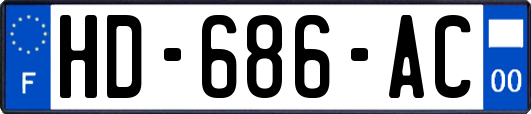 F
HD-686-AC
00